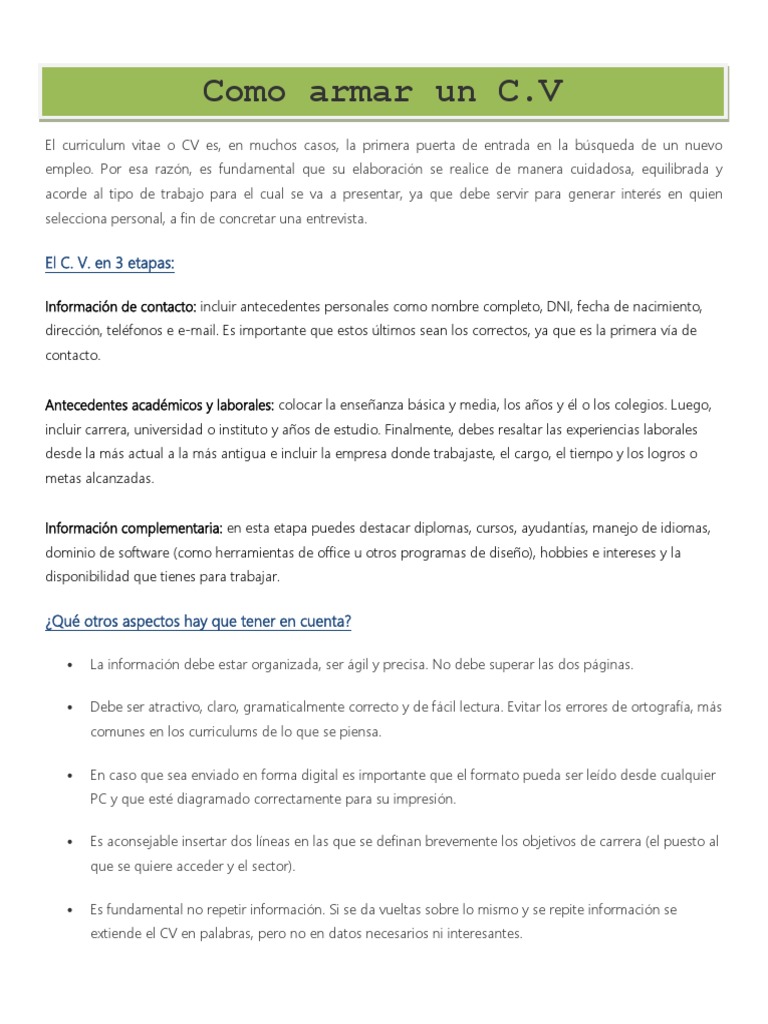 Como armar un C.V

El curriculum vitae o CV es, en muchos casos, la primera puerta de entrada en la búsqueda de un nuevo empleo. Por esa razón, es fundamental que su elaboración se realice de manera cuidadosa, equilibrada y acorde al tipo de trabajo para el cual se va a presentar, ya que debe servir para generar interés en quien selecciona personal, a fin de concretar una entrevista.

El C. V. en 3 etapas:

Información de contacto: incluir antecedentes personales como nombre completo, DNI, fecha de nacimiento, dirección, teléfonos e e-mail. Es importante que estos últimos sean los correctos, ya que es la primera vía de contacto.

Antecedentes académicos y laborales: colocar la enseñanza básica y media, los años y él o los colegios. Luego, incluir carrera, universidad o instituto y años de estudio. Finalmente, debes resaltar las experiencias laborales desde la más actual a la más antigua e incluir la empresa donde trabajaste, el cargo, el tiempo y los logros o metas alcanzadas.

Información complementaria: en esta etapa puedes destacar diplomas, cursos, ayudantías, manejo de idiomas, dominio de software (como herramientas de office u otros programas de diseño), hobbies e intereses y la disponibilidad que tienes para trabajar.

¿Qué otros aspectos hay que tener en cuenta?

• La información debe estar organizada, ser ágil y precisa. No debe superar las dos páginas.

• Debe ser atractivo, claro, gramaticalmente correcto y de fácil lectura. Evitar los errores de ortografía, más comunes en los curriculums de lo que se piensa.

• En caso que sea enviado en forma digital es importante que el formato pueda ser leído desde cualquier PC y que esté diagramado correctamente para su impresión.

• Es aconsejable insertar dos líneas en las que se definan brevemente los objetivos de carrera (el puesto al que se quiere acceder y el sector).

• Es fundamental no repetir información. Si se da vueltas sobre lo mismo y se repite información se extiende el CV en palabras, pero no en datos necesarios ni interesantes.